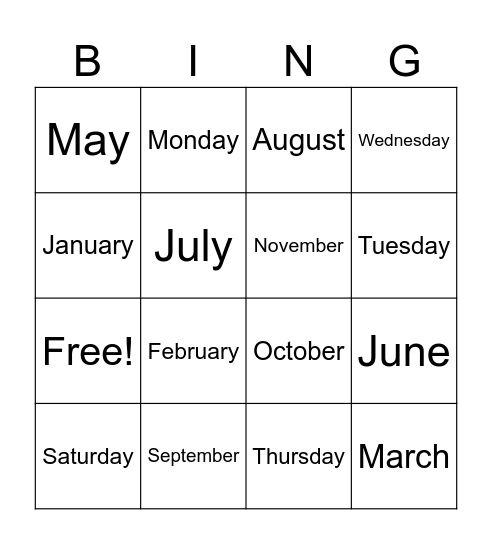 | B | I | N | G |
|---|---|---|---|
| May | Monday | August | Wednesday |
| January | July | November | Tuesday |
| Free! | February | October | June |
| Saturday | September | Thursday | March |